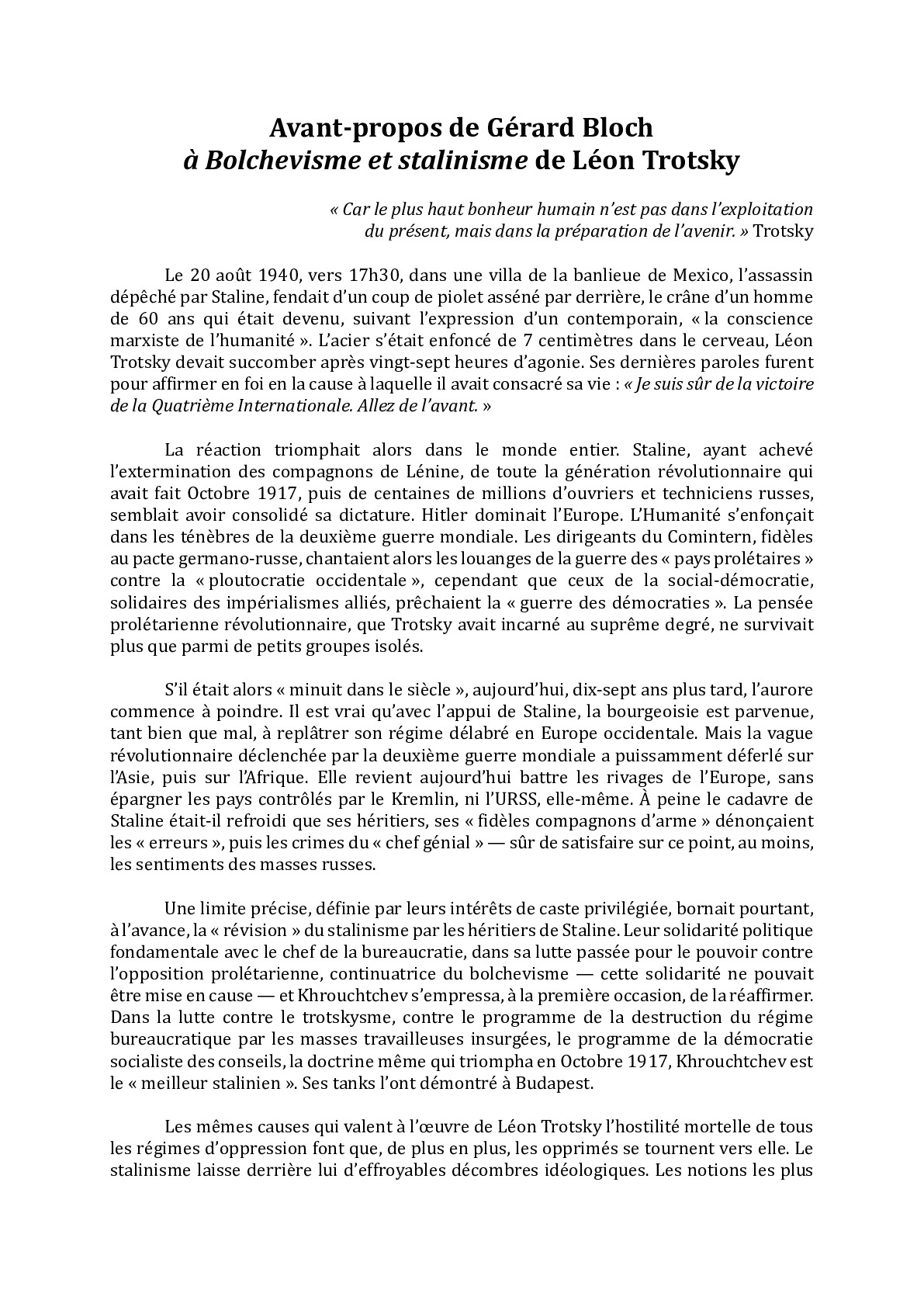 Avant-propos de Gérard Bloch
à Bolchevisme et stalinisme de Léon Trotsky

« Car le plus haut bonheur humain n'est pas dans l'exploitation du présent, mais dans la préparation de l'avenir. » Trotsky

Le 20 août 1940, vers 17h30, dans une villa de la banlieue de Mexico, l'assassin dépêché par Staline, fendait d'un coup de piolet asséné par derrière, le crâne d'un homme de 60 ans qui était devenu, suivant l'expression d'un contemporain, « la conscience marxiste de l'humanité ». L'acier s'était enfoncé de 7 centimètres dans le cerveau, Léon Trotsky devait succomber après vingt-sept heures d'agonie. Ses dernières paroles furent pour affirmer en foi en la cause à laquelle il avait consacré sa vie : « Je suis sûr de la victoire de la Quatrième Internationale. Allez de l'avant. »

La réaction triomphait alors dans le monde entier. Staline, ayant achevé l'extermination des compagnons de Lénine, de toute la génération révolutionnaire qui avait fait Octobre 1917, puis de centaines de millions d'ouvriers et techniciens russes, semblait avoir consolidé sa dictature. Hitler dominait l'Europe. L'Humanité s'enfonçait dans les ténèbres de la deuxième guerre mondiale. Les dirigeants du Comintern, fidèles au pacte germano-russe, chantaient alors les louanges de la guerre des « pays prolétaires » contre la « ploutocratie occidentale », cependant que ceux de la social-démocratie, solidaires des impérialismes alliés, prêchaient la « guerre des démocraties ». La pensée prolétarienne révolutionnaire, que Trotsky avait incarné au suprême degré, ne survivait plus que parmi de petits groupes isolés.

S'il était alors « minuit dans le siècle », aujourd'hui, dix-sept ans plus tard, l'aurore commence à poindre. Il est vrai qu'avec l'appui de Staline, la bourgeoisie est parvenue, tant bien que mal, à replâtrer son régime délabré en Europe occidentale. Mais la vague révolutionnaire déclenchée par la deuxième guerre mondiale a puissamment déferlé sur l'Asie, puis sur l'Afrique. Elle revient aujourd'hui battre les rivages de l'Europe, sans épargner les pays contrôlés par le Kremlin, ni l'URSS, elle-même. À peine le cadavre de Staline était-il refroidi que ses héritiers, ses « fidèles compagnons d'arme » dénonçaient les « erreurs », puis les crimes du « chef génial » — sûr de satisfaire sur ce point, au moins, les sentiments des masses russes.

Une limite précise, définie par leurs intérêts de caste privilégiée, bornait pourtant, à l'avance, la « révision » du stalinisme par les héritiers de Staline. Leur solidarité politique fondamentale avec le chef de la bureaucratie, dans sa lutte passée pour le pouvoir contre l'opposition prolétarienne, continuatrice du bolchevisme — cette solidarité ne pouvait être mise en cause — et Khrouchtchev s'empressa, à la première occasion, de la réaffirmer. Dans la lutte contre le trotskysme, contre le programme de la destruction du régime bureaucratique par les masses travailleuses insurgées, le programme de la démocratie socialiste des conseils, la doctrine même qui triompha en Octobre 1917, Khrouchtchev est le « meilleur stalinien ». Ses tanks l'ont démontré à Budapest.

Les mêmes causes qui valent à l'œuvre de Léon Trotsky l'hostilité mortelle de tous les régimes d'oppression font que, de plus en plus, les opprimés se tournent vers elle. Le stalinisme laisse derrière lui d'effroyables décombres idéologiques. Les notions les plus